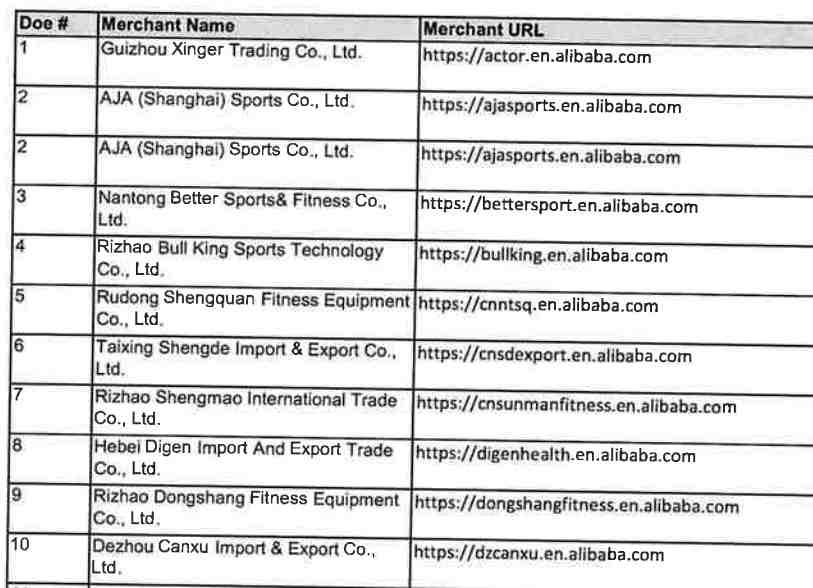 | Doe # | Merchant Name | Merchant URL |
|---|---|---|
| 1 | Guizhou Xinger Trading Co., Ltd. | https://actor.en.alibaba.com |
| 2 | AJA (Shanghai) Sports Co., Ltd. | https://ajasports.en.alibaba.com |
| 2 | AJA (Shanghai) Sports Co., Ltd. | https://ajasports.en.alibaba.com |
| 3 | Nantong Better Sports& Fitness Co., Ltd. | https://bettersport.en.alibaba.com |
| 4 | Rizhao Bull King Sports Technology Co., Ltd. | https://bullking.en.alibaba.com |
| 5 | Rudong Shengquan Fitness Equipment Co., Ltd. | https://cnntsq.en.alibaba.com |
| 6 | Taixing Shengde Import & Export Co., Ltd. | https://cnsdexport.en.alibaba.com |
| 7 | Rizhao Shengmao International Trade Co., Ltd. | https://cnsunmanfitness.en.alibaba.com |
| 8 | Hebei Digen Import And Export Trade Co., Ltd. | https://digenhealth.en.alibaba.com |
| 9 | Rizhao Dongshang Fitness Equipment Co., Ltd. | https://dongshangfitness.en.alibaba.com |
| 10 | Dezhou Canxu Import & Export Co., Ltd. | https://dzcanxu.en.alibaba.com |